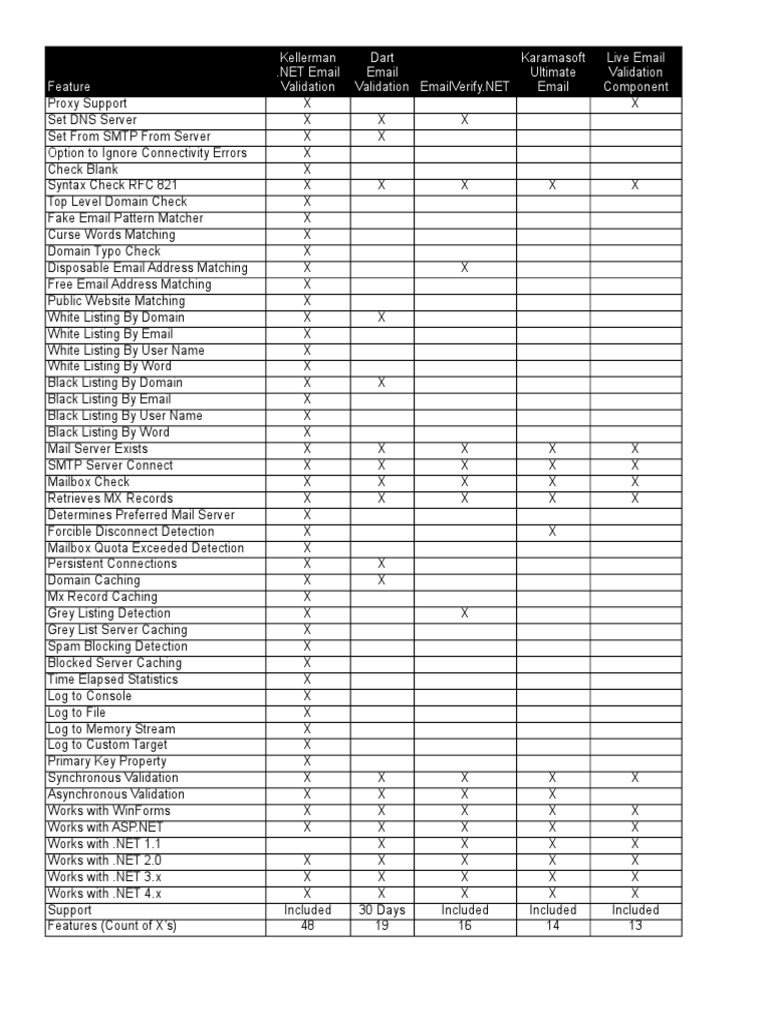 | Feature | Kellerman .NET Email Validation | Dart Email Validation | EmailVerify.NET | Karamasoft Ultimate Email | Live Email Validation Component |
|---|---|---|---|---|---|
| Proxy Support | X | | | | X |
| Set DNS Server | X | X | X | | |
| Set From SMTP From Server | X | X | | | |
| Option to Ignore Connectivity Errors | X | | | | |
| Check Blank | X | | | | |
| Syntax Check RFC 821 | X | X | X | X | X |
| Top Level Domain Check | X | | | | |
| Fake Email Pattern Matcher | X | | | | |
| Curse Words Matching | X | | | | |
| Domain Typo Check | X | | | | |
| Disposable Email Address Matching | X | | X | | |
| Free Email Address Matching | X | | | | |
| Public Website Matching | X | | | | |
| White Listing By Domain | X | X | | | |
| White Listing By Email | X | | | | |
| White Listing By User Name | X | | | | |
| White Listing By Word | X | | | | |
| Black Listing By Domain | X | X | | | |
| Black Listing By Email | X | | | | |
| Black Listing By User Name | X | | | | |
| Black Listing By Word | X | | | | |
| Mail Server Exists | X | X | X | X | X |
| SMTP Server Connect | X | X | X | X | X |
| Mailbox Check | X | X | X | X | X |
| Retrieves MX Records | X | X | X | X | X |
| Determines Preferred Mail Server | X | | | | |
| Forcible Disconnect Detection | X | | | X | |
| Mailbox Quota Exceeded Detection | X | | | | |
| Persistent Connections | X | X | | | |
| Domain Caching | X | X | | | |
| Mx Record Caching | X | | | | |
| Grey Listing Detection | X | | X | | |
| Grey List Server Caching | X | | | | |
| Spam Blocking Detection | X | | | | |
| Blocked Server Caching | X | | | | |
| Time Elapsed Statistics | X | | | | |
| Log to Console | X | | | | |
| Log to File | X | | | | |
| Log to Memory Stream | X | | | | |
| Log to Custom Target | X | | | | |
| Primary Key Property | X | | | | |
| Synchronous Validation | X | X | X | X | X |
| Asynchronous Validation | X | X | X | X | |
| Works with WinForms | X | X | X | X | X |
| Works with ASP.NET | X | X | X | X | X |
| Works with .NET 1.1 | | X | X | X | X |
| Works with .NET 2.0 | X | X | X | X | X |
| Works with .NET 3.x | X | X | X | X | X |
| Works with .NET 4.x | X | X | X | X | X |
| Support | Included | 30 Days | Included | Included | Included |
| Features (Count of X's) | 48 | 19 | 16 | 14 | 13 |